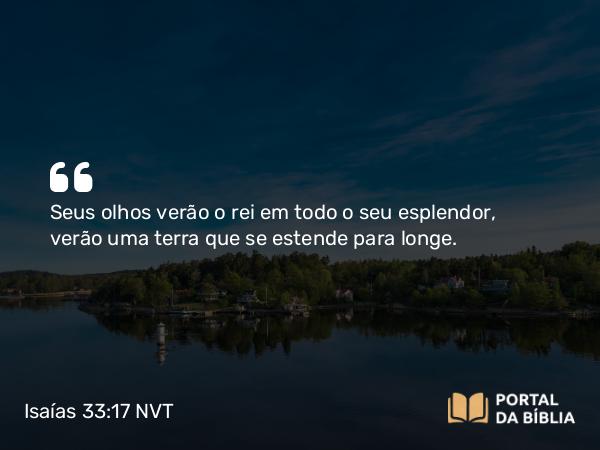 “

Seus olhos verão o rei em todo o seu esplendor, verão uma terra que se estende para longe.

Isaías 33:17 NVT

PORTAL DA BÍBLIA